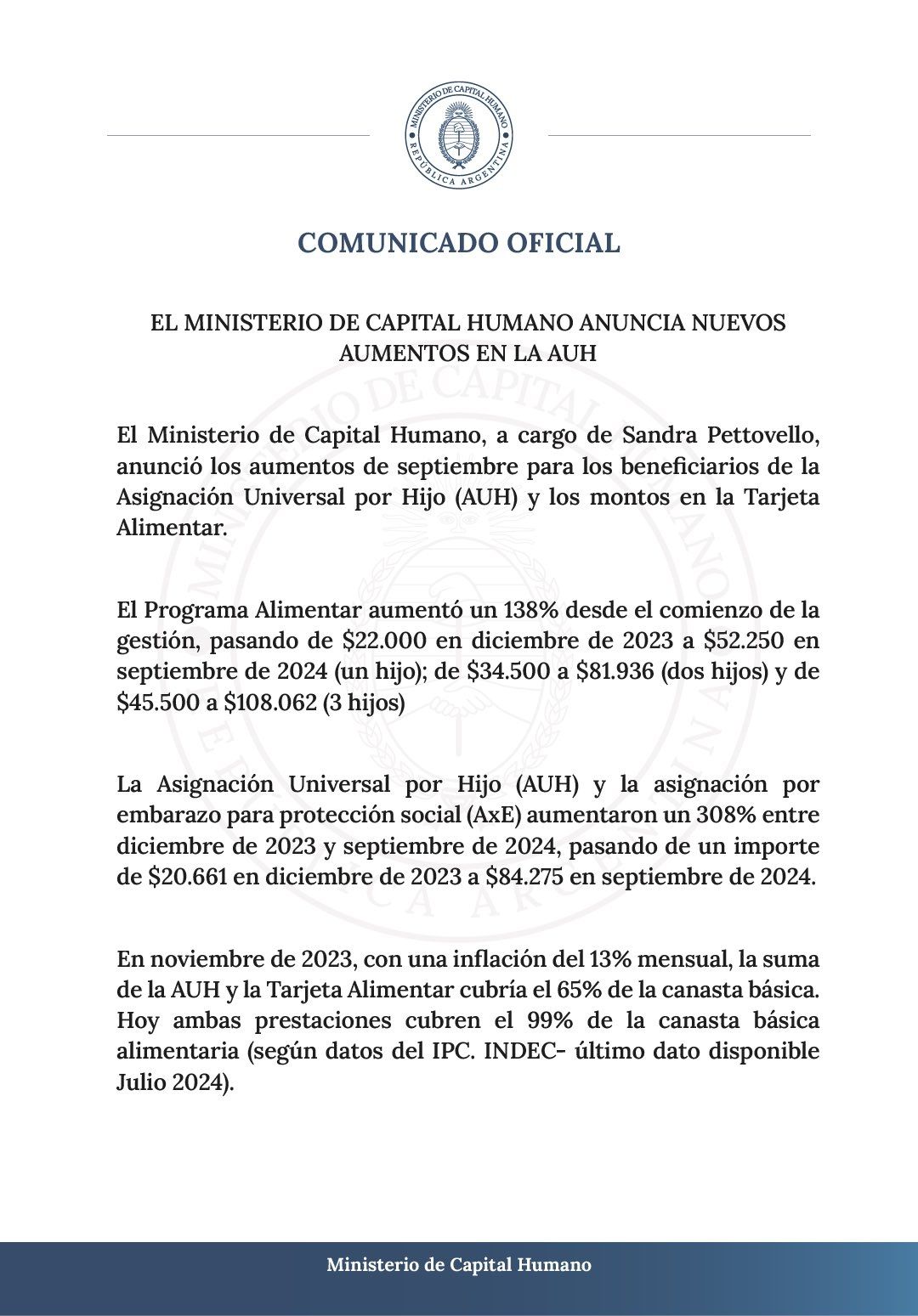 MINISTERIO DE CAPITAL HUMANO
REPÚBLICA ARGENTINA

COMUNICADO OFICIAL

EL MINISTERIO DE CAPITAL HUMANO ANUNCIA NUEVOS AUMENTOS EN LA AUH

El Ministerio de Capital Humano, a cargo de Sandra Pettovello, anunció los aumentos de septiembre para los beneficiarios de la Asignación Universal por Hijo (AUH) y los montos en la Tarjeta Alimentar.

El Programa Alimentar aumentó un 138% desde el comienzo de la gestión, pasando de \$22.000 en diciembre de 2023 a \$52.250 en septiembre de 2024 (un hijo); de \$34.500 a \$81.936 (dos hijos) y de \$45.500 a \$108.062 (3 hijos)

La Asignación Universal por Hijo (AUH) y la asignación por embarazo para protección social (AxE) aumentaron un 308% entre diciembre de 2023 y septiembre de 2024, pasando de un importe de \$20.661 en diciembre de 2023 a \$84.275 en septiembre de 2024.

En noviembre de 2023, con una inflación del 13% mensual, la suma de la AUH y la Tarjeta Alimentar cubría el 65% de la canasta básica. Hoy ambas prestaciones cubren el 99% de la canasta básica alimentaria (según datos del IPC. INDEC- último dato disponible Julio 2024).

Ministerio de Capital Humano